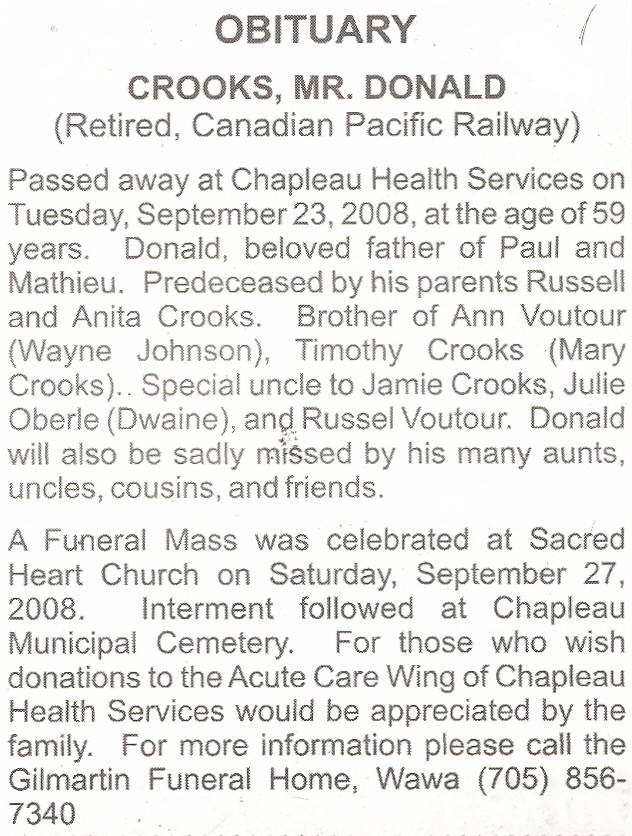 OBITUARY

CROOKS, MR. DONALD
(Retired, Canadian Pacific Railway)

Passed away at Chapleau Health Services on Tuesday, September 23, 2008, at the age of 59 years. Donald, beloved father of Paul and Mathieu. Predeceased by his parents Russell and Anita Crooks. Brother of Ann Voutour (Wayne Johnson), Timothy Crooks (Mary Crooks).. Special uncle to Jamie Crooks, Julie Oberle (Dwaine), and Russel Voutour. Donald will also be sadly missed by his many aunts, uncles, cousins, and friends.

A Funeral Mass was celebrated at Sacred Heart Church on Saturday, September 27, 2008. Interment followed at Chapleau Municipal Cemetery. For those who wish donations to the Acute Care Wing of Chapleau Health Services would be appreciated by the family. For more information please call the Gilmartin Funeral Home, Wawa (705) 856-7340